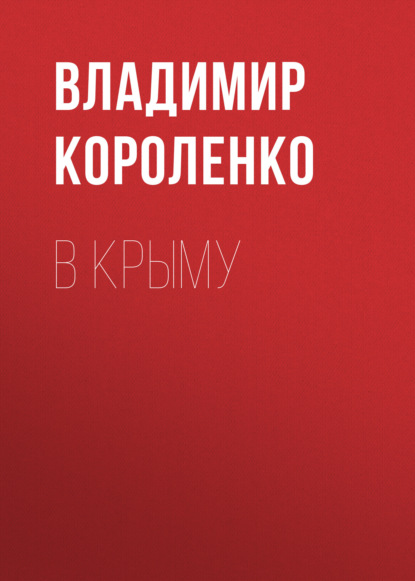 ВЛАДИМИР КОРОЛЕНКО

В КРЫМУ